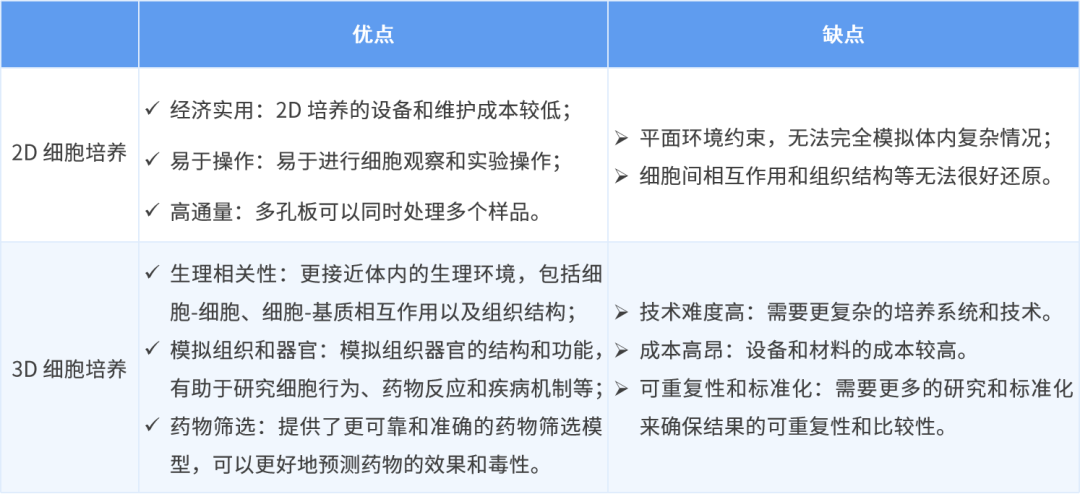 |  | 优点 | 缺点 |
|---|---|---|
| 2D 细胞培养 | ✓ 经济实用：2D 培养的设备和维护成本较低；<br>✓ 易于操作：易于进行细胞观察和实验操作；<br>✓ 高通量：多孔板可以同时处理多个样品。 | ➢ 平面环境约束，无法完全模拟体内复杂情况；<br>➢ 细胞间相互作用和组织结构等无法很好还原。 |
| 3D 细胞培养 | ✓ 生理相关性：更接近体内的生理环境，包括细胞-细胞、细胞-基质相互作用以及组织结构；<br>✓ 模拟组织和器官：模拟组织器官的结构和功能，有助于研究细胞行为、药物反应和疾病机制等；<br>✓ 药物筛选：提供了更可靠和准确的药物筛选模型，可以更好地预测药物的效果和毒性。 | ➢ 技术难度高：需要更复杂的培养系统和技术。<br>➢ 成本高昂：设备和材料的成本较高。<br>➢ 可重复性和标准化：需要更多的研究和标准化来确保结果的可重复性和比较性。 |